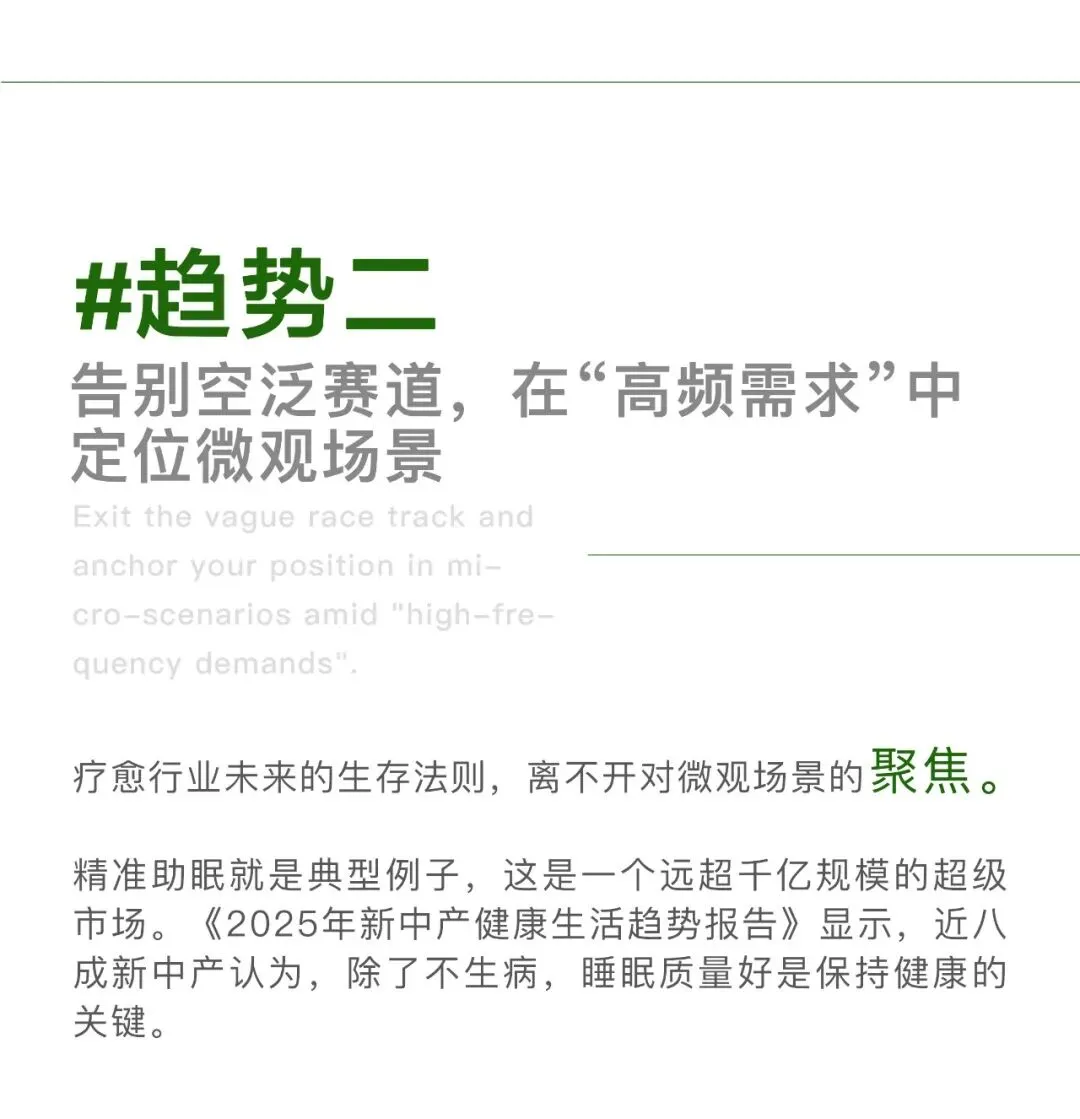 #趋势二

告别空泛赛道，在“高频需求”中定位微观场景

Exit the vague race track and anchor your position in micro-scenarios amid "high-frequency demands".

疗愈行业未来的生存法则，离不开对微观场景的聚焦。

精准助眠就是典型例子，这是一个远超千亿规模的超级市场。《2025年新中产健康生活趋势报告》显示，近八成新中产认为，除了不生病，睡眠质量好是保持健康的关键。